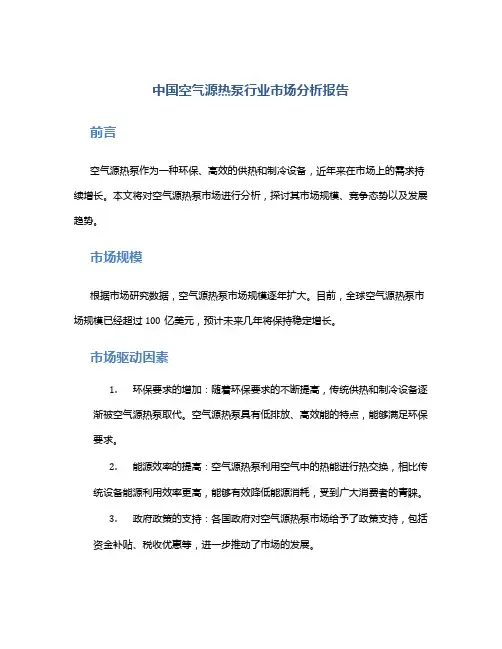 中国空气源热泵行业市场分析报告

前言

空气源热泵作为一种环保、高效的供热和制冷设备，近年来在市场上的需求持续增长。本文将对空气源热泵市场进行分析，探讨其市场规模、竞争态势以及发展趋势。

市场规模

根据市场研究数据，空气源热泵市场规模逐年扩大。目前，全球空气源热泵市场规模已经超过 100 亿美元，预计未来几年将保持稳定增长。

市场驱动因素

1. 环保要求的增加：随着环保要求的不断提高，传统供热和制冷设备逐渐被空气源热泵取代。空气源热泵具有低排放、高效能的特点，能够满足环保要求。

2. 能源效率的提高：空气源热泵利用空气中的热能进行热交换，相比传统设备能源利用效率更高，能够有效降低能源消耗，受到广大消费者的青睐。

3. 政府政策的支持：各国政府对空气源热泵市场给予了政策支持，包括资金补贴、税收优惠等，进一步推动了市场的发展。